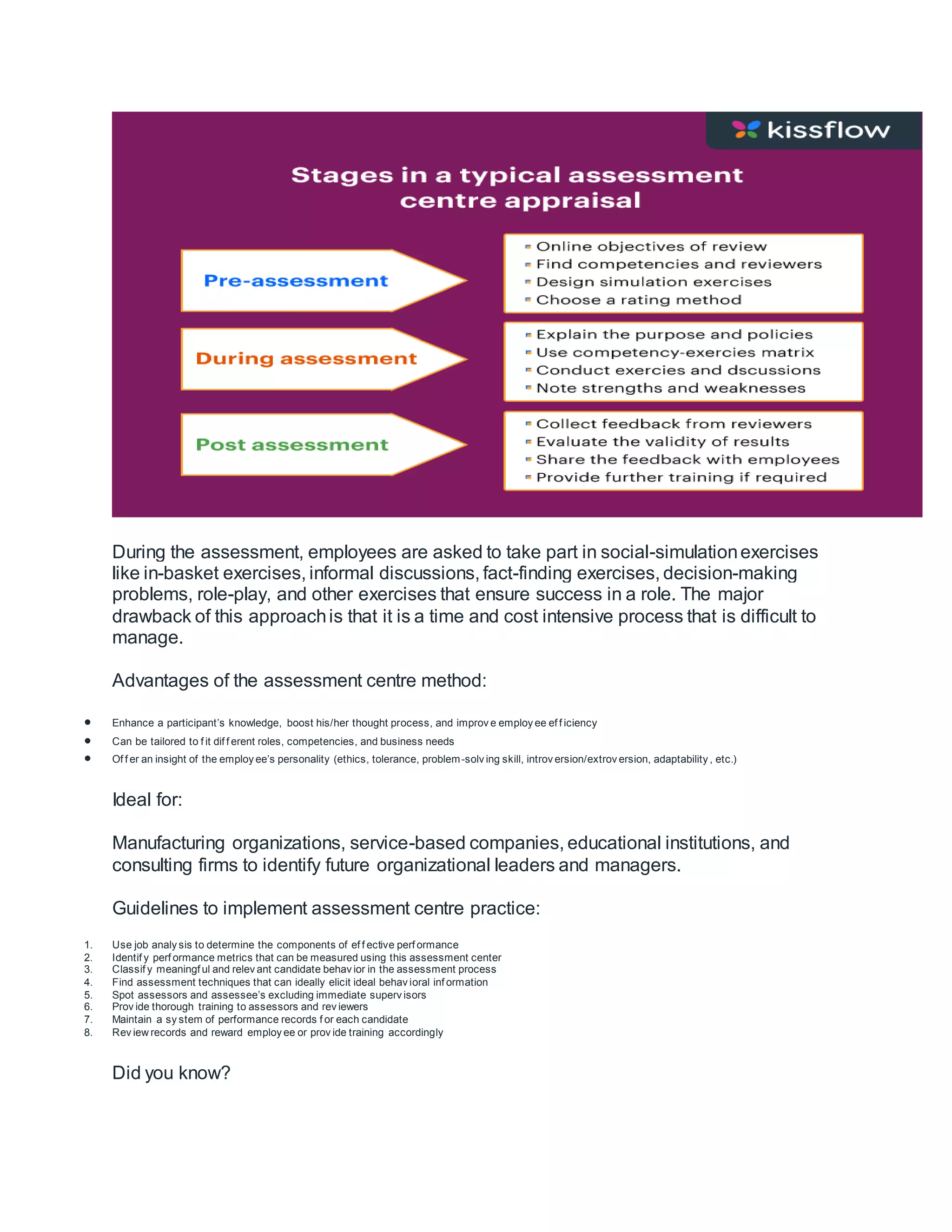 kissflow

Stages in a typical assessment centre appraisal

Pre-assessment

- Online objectives of review
- Find competencies and reviewers
- Design simulation exercises
- Choose a rating method

During assessment

- Explain the purpose and policies
- Use competency-exercies matrix
- Conduct exercies and dscussions
- Note strengths and weaknesses

Post assessment

- Collect feedback from reviewers
- Evaluate the validity of results
- Share the feedback with employees
- Provide further training if required

During the assessment, employees are asked to take part in social-simulation exercises like in-basket exercises, informal discussions, fact-finding exercises, decision-making problems, role-play, and other exercises that ensure success in a role. The major drawback of this approach is that it is a time and cost intensive process that is difficult to manage.

Advantages of the assessment centre method:

- Enhance a participant's knowledge, boost his/her thought process, and improve employee efficiency
- Can be tailored to fit different roles, competencies, and business needs
- Offer an insight of the employee's personality (ethics, tolerance, problem-solving skill, introversion/extroversion, adaptability, etc.)

Ideal for:

Manufacturing organizations, service-based companies, educational institutions, and consulting firms to identify future organizational leaders and managers.

Guidelines to implement assessment centre practice:

1. Use job analysis to determine the components of effective performance
2. Identify performance metrics that can be measured using this assessment center
3. Classify meaningful and relevant candidate behavior in the assessment process
4. Find assessment techniques that can ideally elicit ideal behavioral information
5. Spot assessors and assessee's excluding immediate supervisors
6. Provide thorough training to assessors and reviewers
7. Maintain a system of performance records for each candidate
8. Review records and reward employee or provide training accordingly

Did you know?